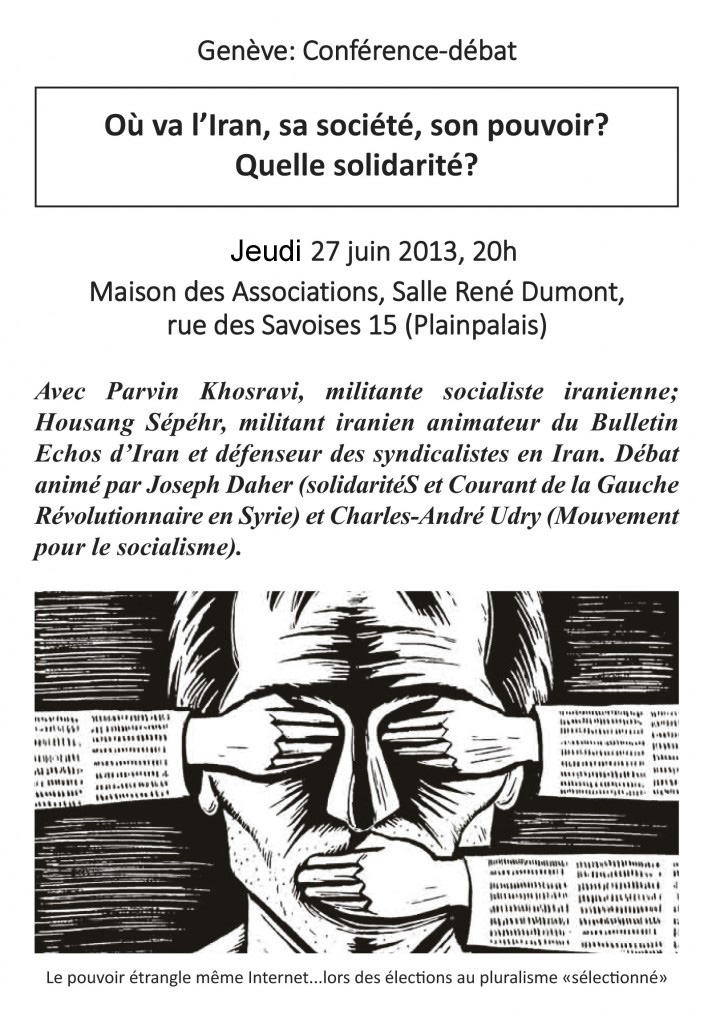 Genève: Conférence-débat

Où va l'Iran, sa société, son pouvoir?
Quelle solidarité?

Jeudi 27 juin 2013, 20h
Maison des Associations, Salle René Dumont,
rue des Savoises 15 (Plainpalais)

Avec Parvin Khosravi, militante socialiste iranienne; Housang Sépéhr, militant iranien animateur du Bulletin Echos d'Iran et défenseur des syndicalistes en Iran. Débat animé par Joseph Daher (solidaritéS et Courant de la Gauche Révolutionnaire en Syrie) et Charles-André Udry (Mouvement pour le socialisme).

Le pouvoir étrangle même Internet...lors des élections au pluralisme «sélectionné»